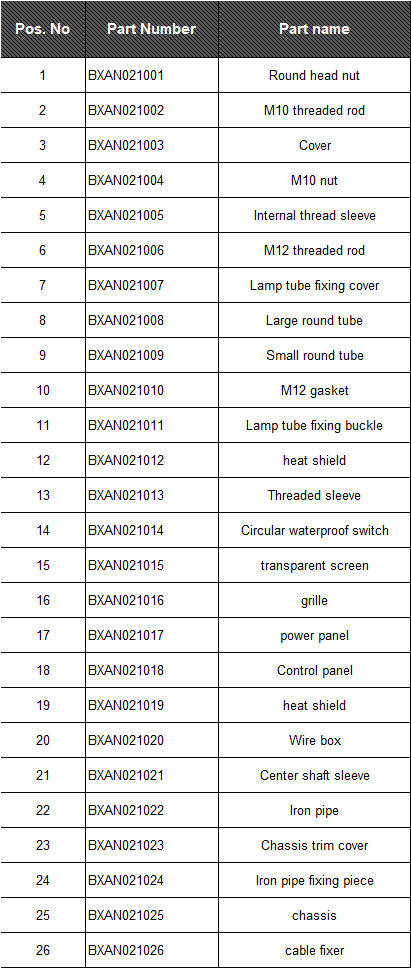 | Pos. No | Part Number | Part name |
|---|---|---|
| 1 | BXAN021001 | Round head nut |
| 2 | BXAN021002 | M10 threaded rod |
| 3 | BXAN021003 | Cover |
| 4 | BXAN021004 | M10 nut |
| 5 | BXAN021005 | Internal thread sleeve |
| 6 | BXAN021006 | M12 threaded rod |
| 7 | BXAN021007 | Lamp tube fixing cover |
| 8 | BXAN021008 | Large round tube |
| 9 | BXAN021009 | Small round tube |
| 10 | BXAN021010 | M12 gasket |
| 11 | BXAN021011 | Lamp tube fixing buckle |
| 12 | BXAN021012 | heat shield |
| 13 | BXAN021013 | Threaded sleeve |
| 14 | BXAN021014 | Circular waterproof switch |
| 15 | BXAN021015 | transparent screen |
| 16 | BXAN021016 | grille |
| 17 | BXAN021017 | power panel |
| 18 | BXAN021018 | Control panel |
| 19 | BXAN021019 | heat shield |
| 20 | BXAN021020 | Wire box |
| 21 | BXAN021021 | Center shaft sleeve |
| 22 | BXAN021022 | Iron pipe |
| 23 | BXAN021023 | Chassis trim cover |
| 24 | BXAN021024 | Iron pipe fixing piece |
| 25 | BXAN021025 | chassis |
| 26 | BXAN021026 | cable fixer |